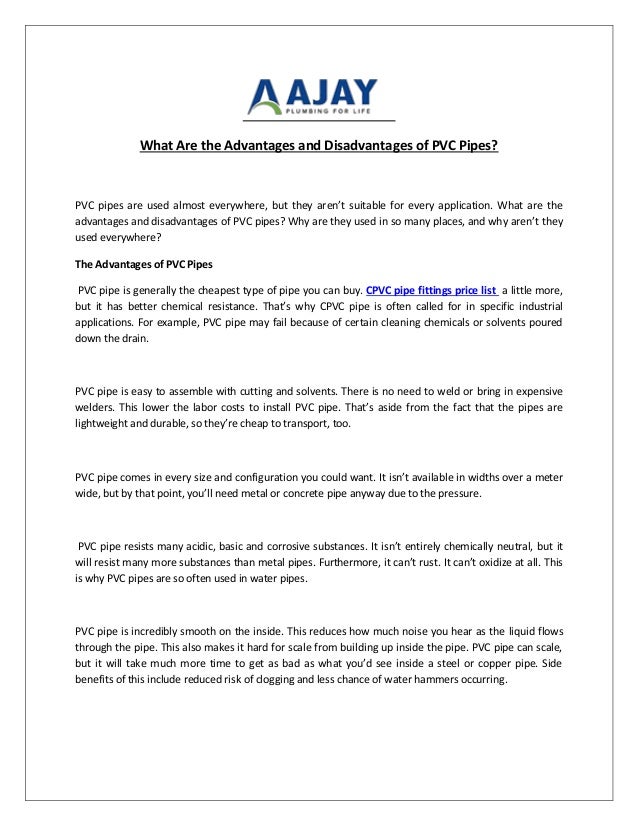 AJAY
PLUMBING FOR LIFE

What Are the Advantages and Disadvantages of PVC Pipes?

PVC pipes are used almost everywhere, but they aren't suitable for every application. What are the advantages and disadvantages of PVC pipes? Why are they used in so many places, and why aren't they used everywhere?

The Advantages of PVC Pipes

PVC pipe is generally the cheapest type of pipe you can buy. CPVC pipe fittings price list a little more, but it has better chemical resistance. That's why CPVC pipe is often called for in specific industrial applications. For example, PVC pipe may fail because of certain cleaning chemicals or solvents poured down the drain.

PVC pipe is easy to assemble with cutting and solvents. There is no need to weld or bring in expensive welders. This lower the labor costs to install PVC pipe. That's aside from the fact that the pipes are lightweight and durable, so they're cheap to transport, too.

PVC pipe comes in every size and configuration you could want. It isn't available in widths over a meter wide, but by that point, you'll need metal or concrete pipe anyway due to the pressure.

PVC pipe resists many acidic, basic and corrosive substances. It isn't entirely chemically neutral, but it will resist many more substances than metal pipes. Furthermore, it can't rust. It can't oxidize at all. This is why PVC pipes are so often used in water pipes.

PVC pipe is incredibly smooth on the inside. This reduces how much noise you hear as the liquid flows through the pipe. This also makes it hard for scale from building up inside the pipe. PVC pipe can scale, but it will take much more time to get as bad as what you'd see inside a steel or copper pipe. Side benefits of this include reduced risk of clogging and less chance of water hammers occurring.